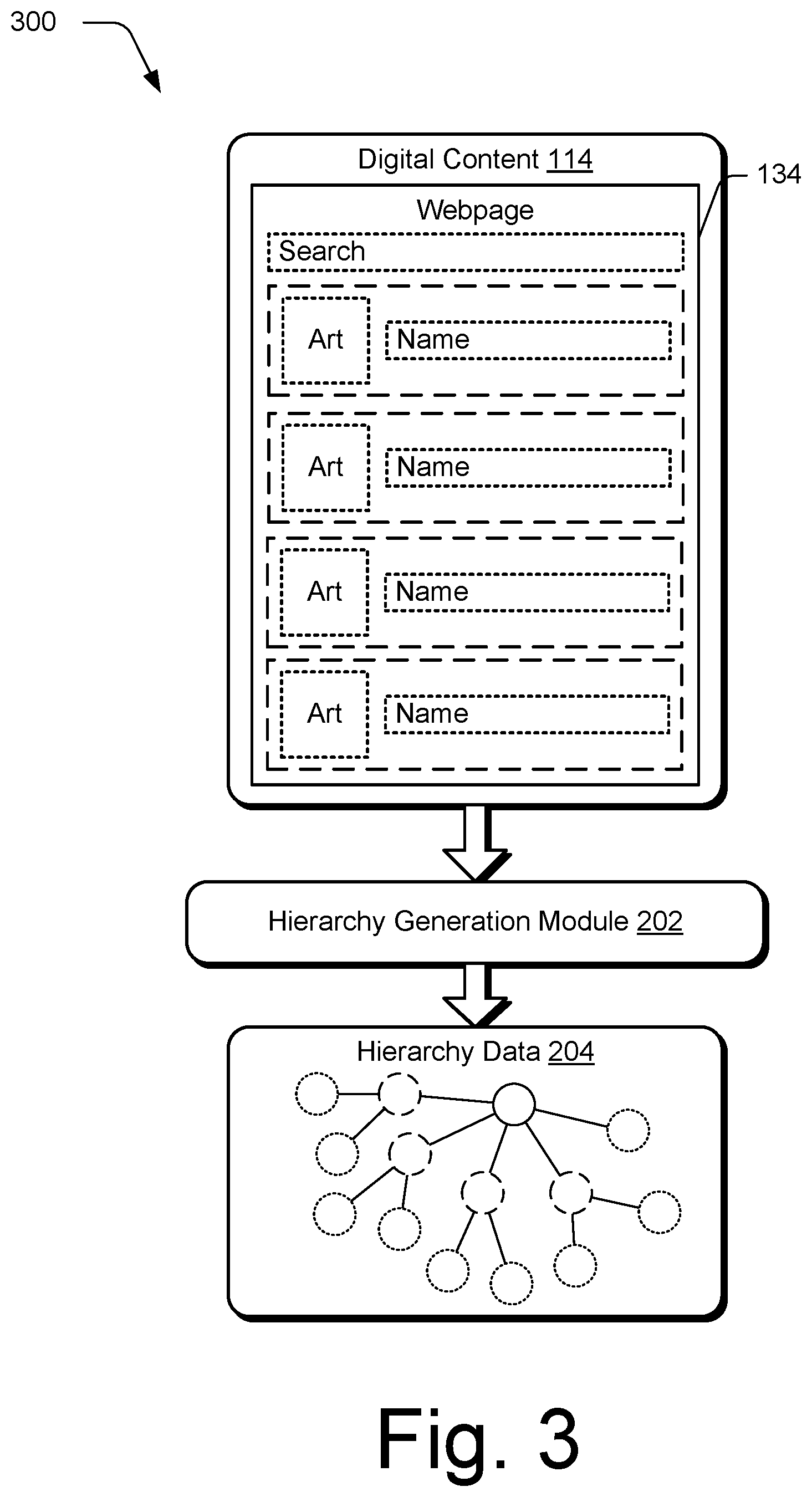 300

Digital Content 114

134

Webpage

Search

Art

Name

Art

Name

Art

Name

Art

Name

Hierarchy Generation Module 202

Hierarchy Data 204

Fig. 3